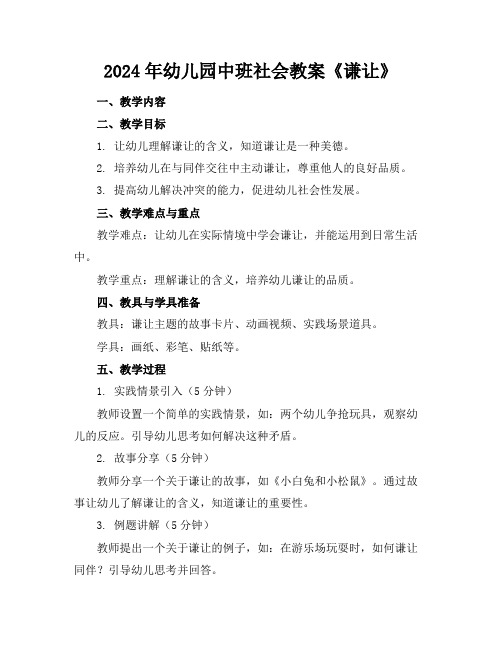 2024年幼儿园中班社会教案《谦让》

一、教学内容

二、教学目标

1. 让幼儿理解谦让的含义，知道谦让是一种美德。

2. 培养幼儿在与同伴交往中主动谦让，尊重他人的良好品质。

3. 提高幼儿解决冲突的能力，促进幼儿社会性发展。

三、教学难点与重点

教学难点：让幼儿在实际情境中学会谦让，并能运用到日常生活中。

教学重点：理解谦让的含义，培养幼儿谦让的品质。

四、教具与学具准备

教具：谦让主题的故事卡片、动画视频、实践场景道具。

学具：画纸、彩笔、贴纸等。

五、教学过程

1. 实践情景引入（5分钟）

教师设置一个简单的实践情景，如：两个幼儿争抢玩具，观察幼儿的反应。引导幼儿思考如何解决这种矛盾。

2. 故事分享（5分钟）

教师分享一个关于谦让的故事，如《小白兔和小松鼠》。通过故事让幼儿了解谦让的含义，知道谦让的重要性。

3. 例题讲解（5分钟）

教师提出一个关于谦让的例子，如：在游乐场玩耍时，如何谦让同伴？引导幼儿思考并回答。